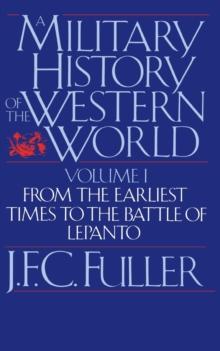 A MILITARY HISTORY OF THE WESTERN WORLD

VOLUME I

FROM THE EARLIEST TIMES TO THE BATTLE OF LEPANTO

J.F.C. FULLER